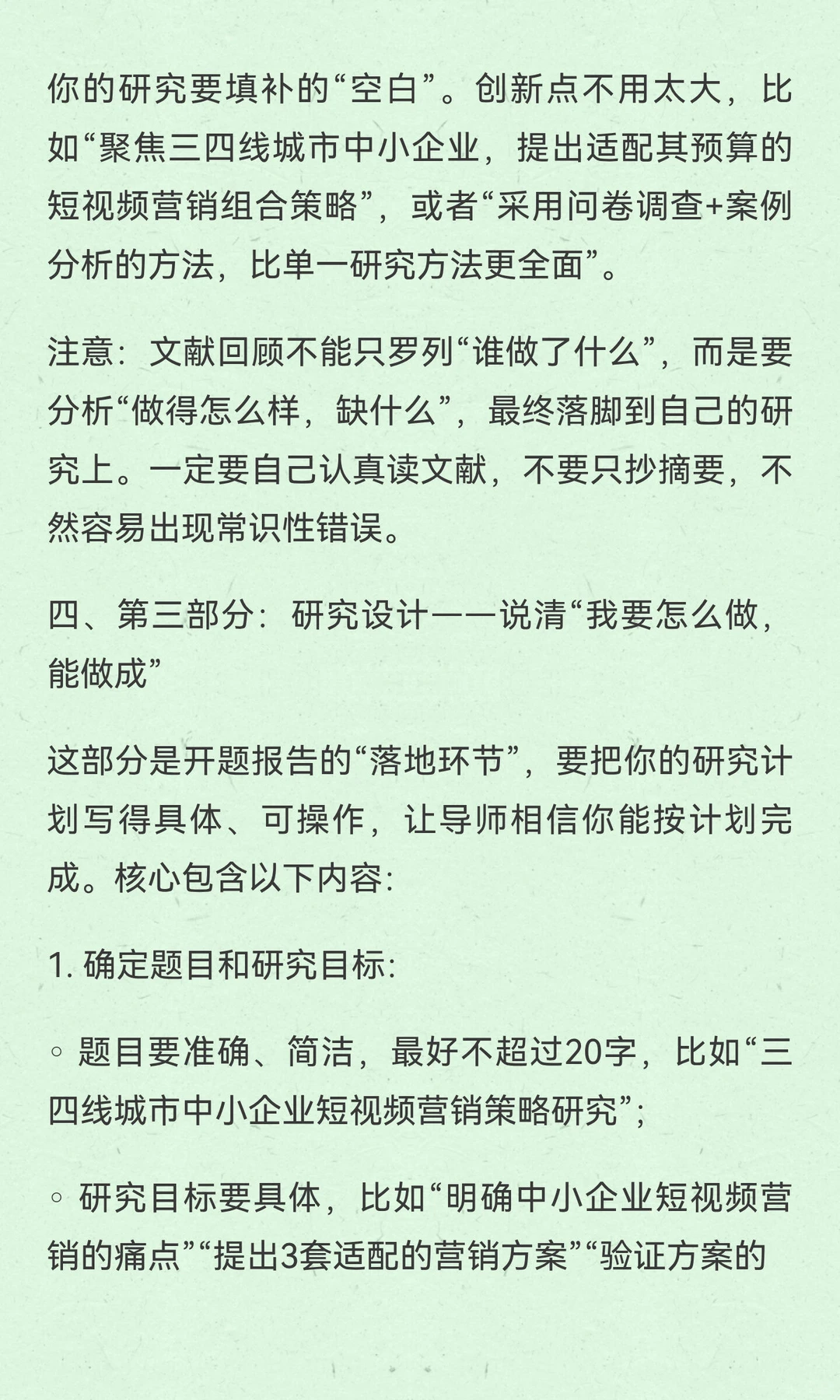 你的研究要填补的“空白”。创新点不用太大，比如“聚焦三四线城市中小企业，提出适配其预算的短视频营销组合策略”，或者“采用问卷调查+案例分析的方法，比单一研究方法更全面”。

注意：文献回顾不能只罗列“谁做了什么”，而是要分析“做得怎么样，缺什么”，最终落脚到自己的研究上。一定要自己认真读文献，不要只抄摘要，不然容易出现常识性错误。

四、第三部分：研究设计——说清“我要怎么做，能做成”

这部分是开题报告的“落地环节”，要把你的研究计划写得具体、可操作，让导师相信你能按计划完成。核心包含以下内容:

1. 确定题目和研究目标:

◦ 题目要准确、简洁，最好不超过20字，比如“三四线城市中小企业短视频营销策略研究”;

◦ 研究目标要具体，比如“明确中小企业短视频营销的痛点”“提出3套适配的营销方案”“验证方案的